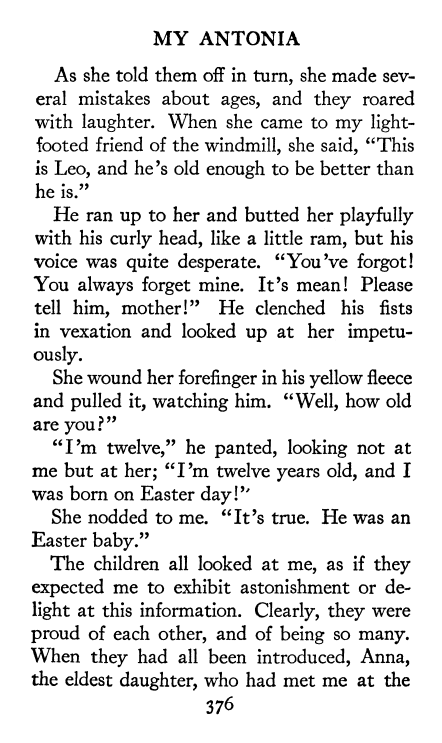 MY ANTONIA

As she told them off in turn, she made several mistakes about ages, and they roared with laughter. When she came to my light-footed friend of the windmill, she said, "This is Leo, and he's old enough to be better than he is."

He ran up to her and butted her playfully with his curly head, like a little ram, but his voice was quite desperate. "You've forgot! You always forget mine. It's mean! Please tell him, mother!" He clenched his fists in vexation and looked up at her impetuously.

She wound her forefinger in his yellow fleece and pulled it, watching him. "Well, how old are you?"

"I'm twelve," he panted, looking not at me but at her; "I'm twelve years old, and I was born on Easter day!"

She nodded to me. "It's true. He was an Easter baby."

The children all looked at me, as if they expected me to exhibit astonishment or delight at this information. Clearly, they were proud of each other, and of being so many. When they had all been introduced, Anna, the eldest daughter, who had met me at the

376